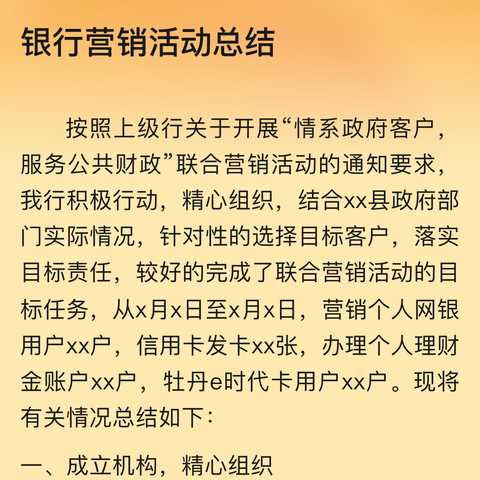 银行营销活动总结

按照上级行关于开展“情系政府客户，服务公共财政”联合营销活动的通知要求，我行积极行动，精心组织，结合xx县政府部门实际情况，针对性的选择目标客户，落实目标责任，较好的完成了联合营销活动的目标任务，从x月x日至x月x日，营销个人网银用户xx户，信用卡发卡xx张，办理个人理财金账户xx户，牡丹e时代卡用户xx户。现将有关情况总结如下：

一、成立机构，精心组织